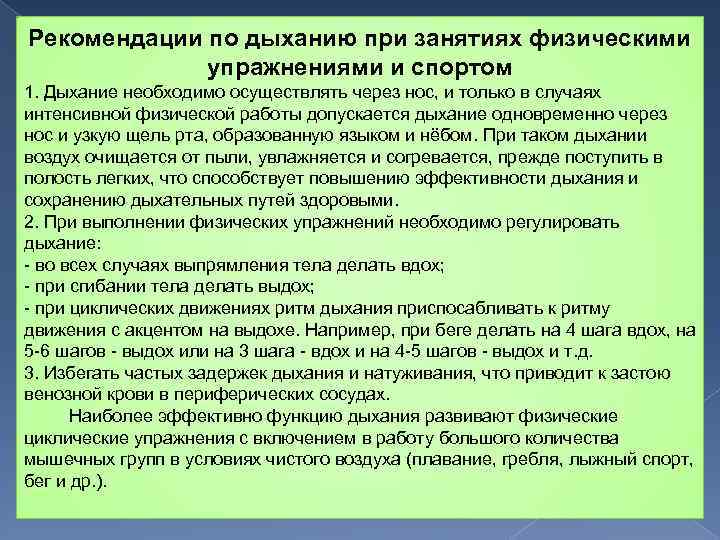 Рекомендации по дыханию при занятиях физическими упражнениями и спортом

1. Дыхание необходимо осуществлять через нос, и только в случаях интенсивной физической работы допускается дыхание одновременно через нос и узкую щель рта, образованную языком и нёбом. При таком дыхании воздух очищается от пыли, увлажняется и согревается, прежде поступить в полость легких, что способствует повышению эффективности дыхания и сохранению дыхательных путей здоровыми.
2. При выполнении физических упражнений необходимо регулировать дыхание:
- во всех случаях выпрямления тела делать вдох;
- при сгибании тела делать выдох;
- при циклических движениях ритм дыхания приспосабливать к ритму движения с акцентом на выдохе. Например, при беге делать на 4 шага вдох, на 5-6 шагов - выдох или на 3 шага - вдох и на 4-5 шагов - выдох и т.д.
3. Избегать частых задержек дыхания и натуживания, что приводит к застою венозной крови в периферических сосудах.

Наиболее эффективно функцию дыхания развивают физические циклические упражнения с включением в работу большого количества мышечных групп в условиях чистого воздуха (плавание, гребля, лыжный спорт, бег и др.).